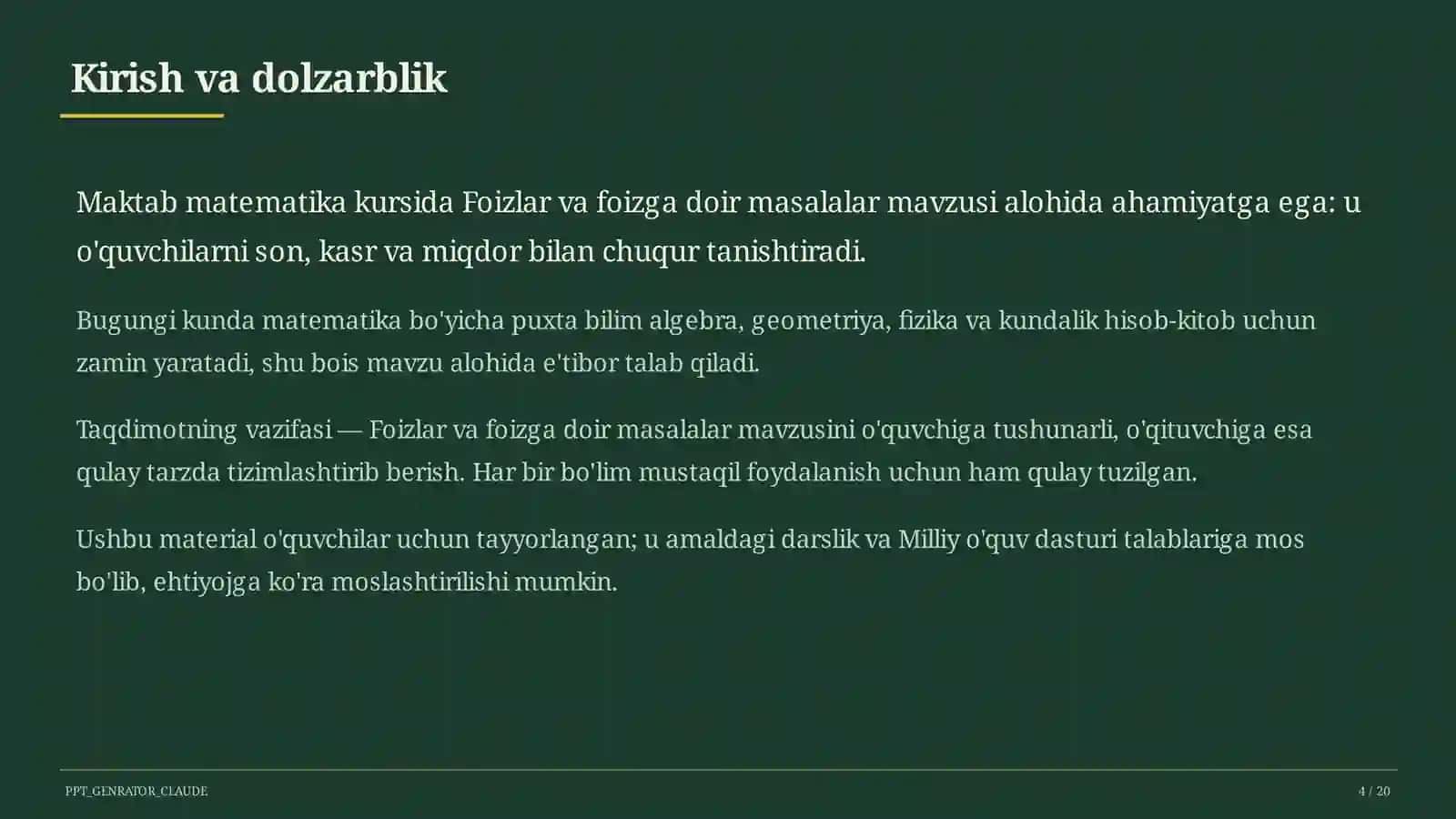 Kirish va dolzarblik

Maktab matematika kursida Foizlar va foizga doir masalalar mavzusi alohida ahamiyatga ega: u o'quvchilarni son, kasr va miqdor bilan chuqur tanishtiradi.

Bugungi kunda matematika bo'yicha puxta bilim algebra, geometriya, fizika va kundalik hisob-kitob uchun zamin yaratadi, shu bois mavzu alohida e'tibor talab qiladi.

Taqdimotning vazifasi — Foizlar va foizga doir masalalar mavzusini o'quvchiga tushunarli, o'qituvchiga esa qulay tarzda tizimlashtirib berish. Har bir bo'lim mustaqil foydalanish uchun ham qulay tuzilgan.

Ushbu material o'quvchilar uchun tayyorlangan; u amaldagi darslik va Milliy o'quv dasturi talablariga mos bo'lib, ehtiyojga ko'ra moslashtirilishi mumkin.

PPT_GENRATOR_CLAUDE

4 / 20